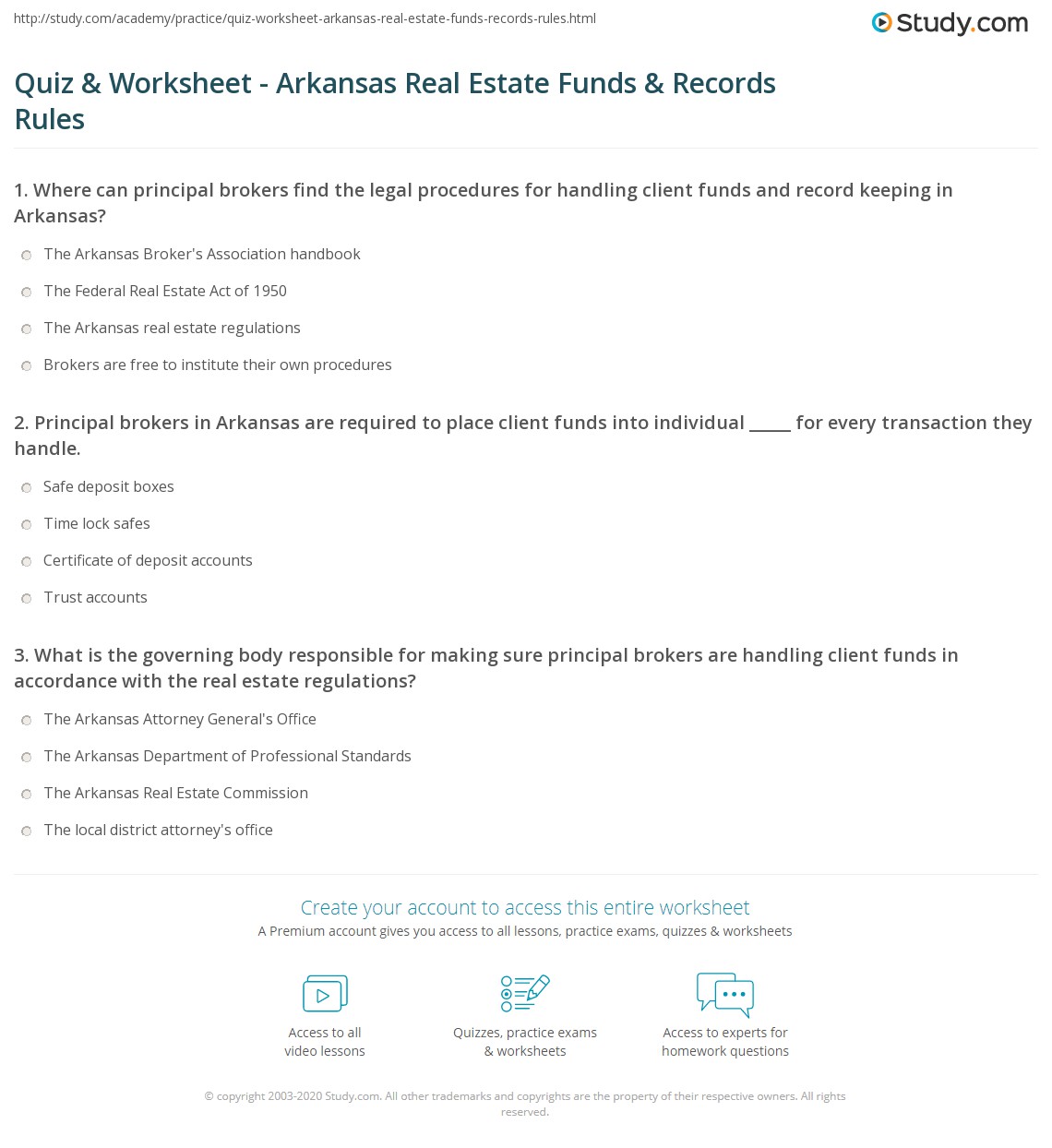 http://study.com/academy/practice/quiz-worksheet-arkansas-real-estate-funds-records-rules.html

Study.com

Quiz & Worksheet - Arkansas Real Estate Funds & Records Rules

1. Where can principal brokers find the legal procedures for handling client funds and record keeping in Arkansas?

The Arkansas Broker's Association handbook

The Federal Real Estate Act of 1950

The Arkansas real estate regulations

Brokers are free to institute their own procedures

2. Principal brokers in Arkansas are required to place client funds into individual _____ for every transaction they handle.

Safe deposit boxes

Time lock safes

Certificate of deposit accounts

Trust accounts

3. What is the governing body responsible for making sure principal brokers are handling client funds in accordance with the real estate regulations?

The Arkansas Attorney General's Office

The Arkansas Department of Professional Standards

The Arkansas Real Estate Commission

The local district attorney's office

Create your account to access this entire worksheet

A Premium account gives you access to all lessons, practice exams, quizzes & worksheets

Access to all video lessons

Quizzes, practice exams & worksheets

Access to experts for homework questions

© copyright 2003-2020 Study.com. All other trademarks and copyrights are the property of their respective owners. All rights reserved.